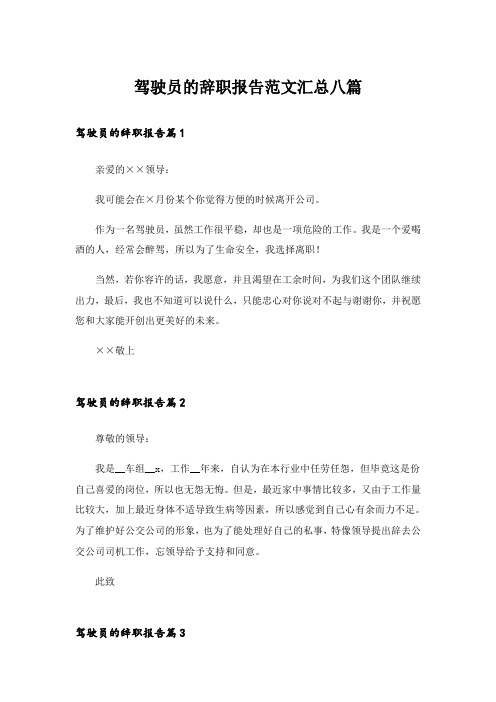 驾驶员的辞职报告范文汇总八篇

驾驶员的辞职报告篇1

亲爱的××领导：

我可能会在×月份某个你觉得方便的时候离开公司。

作为一名驾驶员，虽然工作很平稳，却也是一项危险的工作。我是一个爱喝酒的人，经常会醉驾，所以为了生命安全，我选择离职！

当然，若你容许的话，我愿意，并且渴望在工余时间，为我们这个团队继续出力，最后，我也不知道可以说什么，只能忠心对你说对不起与谢谢你，并祝愿您和大家能开创出更美好的未来。

××敬上

驾驶员的辞职报告篇2

尊敬的领导：

我是__车组__x，工作__年来，自认为在本行业中任劳任怨，但毕竟这是份自己喜爱的岗位，所以也无怨无悔。但是，最近家中事情比较多，又由于工作量比较大，加上最近身体不适导致生病等因素，所以感觉到自己心有余而力不足。为了维护好公交公司的形象，也为了能处理好自己的私事，特像领导提出辞去公交公司司机工作，忘领导给予支持和同意。

此致

驾驶员的辞职报告篇3